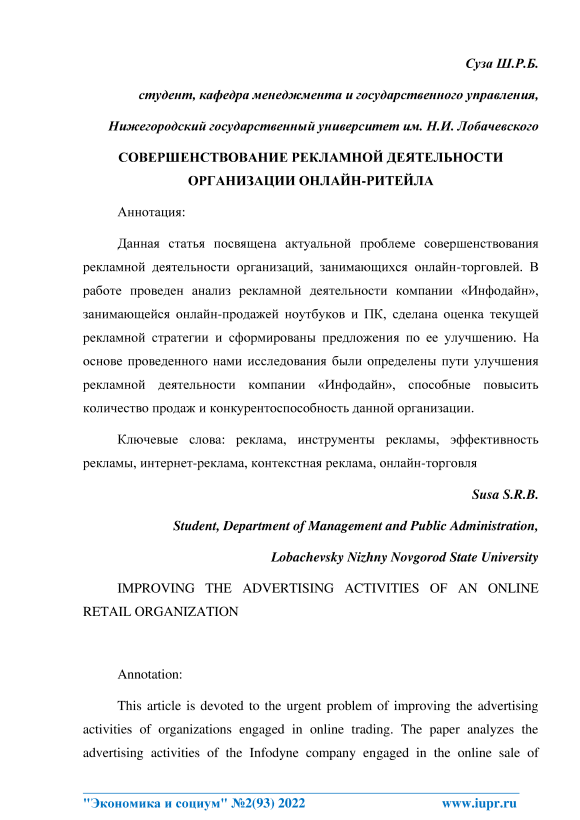 Суза Ш.Р.Б.

студент, кафедра менеджмента и государственного управления,

Нижегородский государственный университет им. Н.И. Лобачевского

СОВЕРШЕНСТВОВАНИЕ РЕКЛАМНОЙ ДЕЯТЕЛЬНОСТИ ОРГАНИЗАЦИИ ОНЛАЙН-РИТЕЙЛА

Аннотация:

Данная статья посвящена актуальной проблеме совершенствования рекламной деятельности организаций, занимающихся онлайн-торговлей. В работе проведен анализ рекламной деятельности компании «Инфодайн», занимающейся онлайн-продажей ноутбуков и ПК, сделана оценка текущей рекламной стратегии и сформированы предложения по ее улучшению. На основе проведенного нами исследования были определены пути улучшения рекламной деятельности компании «Инфодайн», способные повысить количество продаж и конкурентоспособность данной организации.

Ключевые слова: реклама, инструменты рекламы, эффективность рекламы, интернет-реклама, контекстная реклама, онлайн-торговля

Susa S.R.B.

Student, Department of Management and Public Administration,

Lobachevsky Nizhny Novgorod State University

IMPROVING THE ADVERTISING ACTIVITIES OF AN ONLINE RETAIL ORGANIZATION

Annotation:

This article is devoted to the urgent problem of improving the advertising activities of organizations engaged in online trading. The paper analyzes the advertising activities of the Infodyne company engaged in the online sale of

"Экономика и социум" №2(93) 2022 www.iupr.ru